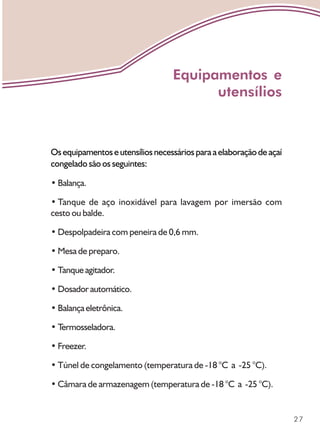 Equipamentos e utensílios

Os equipamentos e utensílios necessários para a elaboração de açaí congelado são os seguintes:

• Balança.

• Tanque de aço inoxidável para lavagem por imersão com cesto ou balde.

• Despolpadeira com peneira de 0,6 mm.

• Mesa de preparo.

• Tanque agitador.

• Dosador automático.

• Balança eletrônica.

• Termosseladora.

• Freezer.

• Túnel de congelamento (temperatura de -18 °C a -25 °C).

• Câmara de armazenagem (temperatura de -18 °C a -25 °C).

27